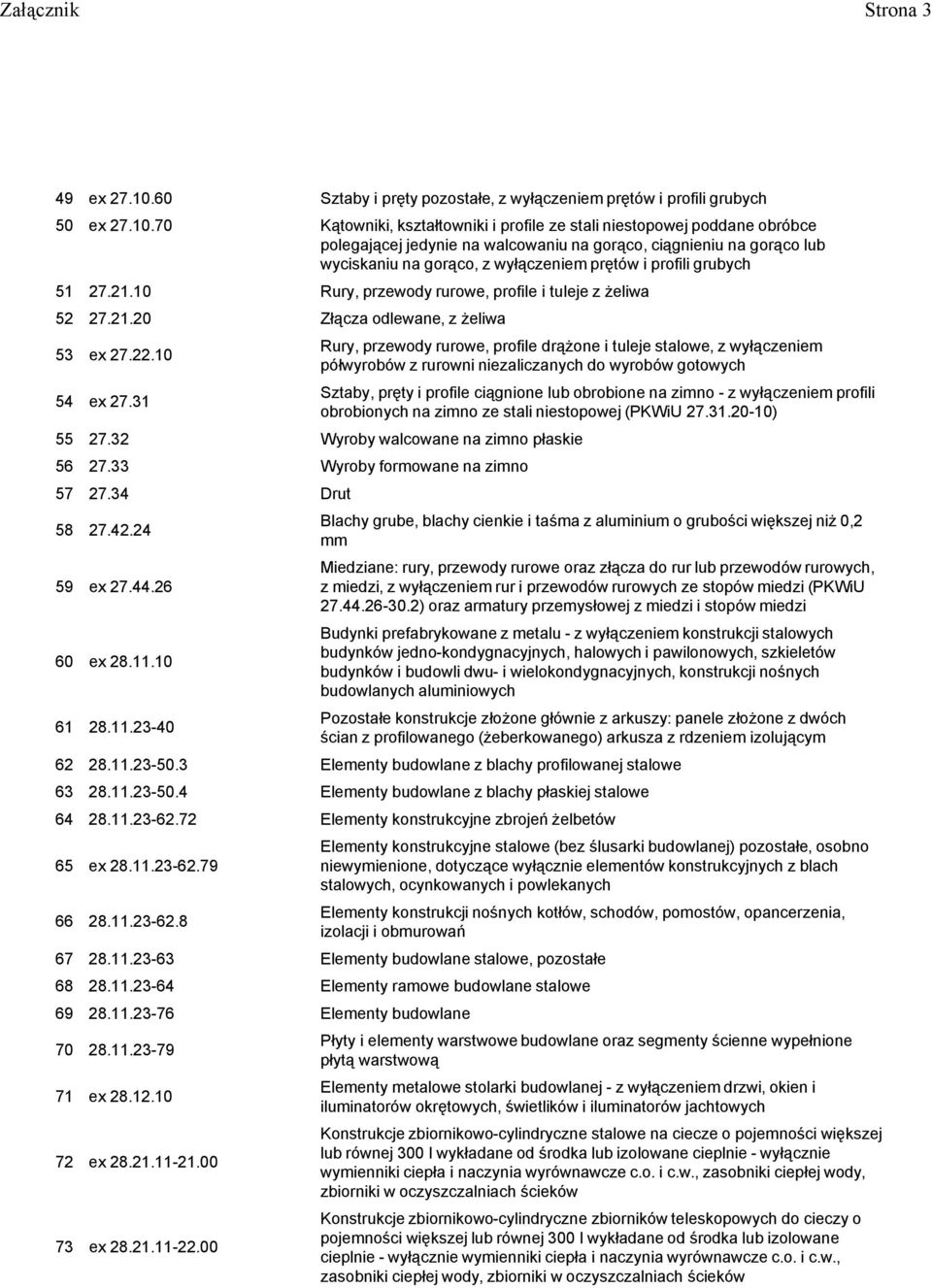 Załącznik Strona 3

| | | |
|---|---|---|
| 49 | ex 27.10.60 | Sztaby i pręty pozostałe, z wyłączeniem prętów i profili grubych |
| 50 | ex 27.10.70 | Kątowniki, kształtowniki i profile ze stali niestopowej poddane obróbce polegającej jedynie na walcowaniu na gorąco, ciągnieniu na gorąco lub wyciskaniu na gorąco, z wyłączeniem prętów i profili grubych |
| 51 | 27.21.10 | Rury, przewody rurowe, profile i tuleje z żeliwa |
| 52 | 27.21.20 | Złącza odlewane, z żeliwa |
| 53 | ex 27.22.10 | Rury, przewody rurowe, profile drążone i tuleje stalowe, z wyłączeniem półwyrobów z rurowni niezaliczanych do wyrobów gotowych |
| 54 | ex 27.31 | Sztaby, pręty i profile ciągnione lub obrobione na zimno - z wyłączeniem profili obrobionych na zimno ze stali niestopowej (PKWiU 27.31.20-10) |
| 55 | 27.32 | Wyroby walcowane na zimno płaskie |
| 56 | 27.33 | Wyroby formowane na zimno |
| 57 | 27.34 | Drut |
| 58 | 27.42.24 | Blachy grube, blachy cienkie i taśma z aluminium o grubości większej niż 0,2 mm |
| 59 | ex 27.44.26 | Miedziane: rury, przewody rurowe oraz złącza do rur lub przewodów rurowych, z miedzi, z wyłączeniem rur i przewodów rurowych ze stopów miedzi (PKWiU 27.44.26-30.2) oraz armatury przemysłowej z miedzi i stopów miedzi |
| 60 | ex 28.11.10 | Budynki prefabrykowane z metalu - z wyłączeniem konstrukcji stalowych budynków jedno-kondygnacyjnych, halowych i pawilonowych, szkieletów budynków i budowli dwu- i wielokondygnacyjnych, konstrukcji nośnych budowlanych aluminiowych |
| 61 | 28.11.23-40 | Pozostałe konstrukcje złożone głównie z arkuszy: panele złożone z dwóch ścian z profilowanego (żeberkowanego) arkusza z rdzeniem izolującym |
| 62 | 28.11.23-50.3 | Elementy budowlane z blachy profilowanej stalowe |
| 63 | 28.11.23-50.4 | Elementy budowlane z blachy płaskiej stalowe |
| 64 | 28.11.23-62.72 | Elementy konstrukcyjne zbrojeń żelbetów |
| 65 | ex 28.11.23-62.79 | Elementy konstrukcyjne stalowe (bez ślusarki budowlanej) pozostałe, osobno niewymienione, dotyczące wyłącznie elementów konstrukcyjnych z blach stalowych, ocynkowanych i powlekanych |
| 66 | 28.11.23-62.8 | Elementy konstrukcji nośnych kotłów, schodów, pomostów, opancerzenia, izolacji i obmurowań |
| 67 | 28.11.23-63 | Elementy budowlane stalowe, pozostałe |
| 68 | 28.11.23-64 | Elementy ramowe budowlane stalowe |
| 69 | 28.11.23-76 | Elementy budowlane |
| 70 | 28.11.23-79 | Płyty i elementy warstwowe budowlane oraz segmenty ścienne wypełnione płytą warstwową |
| 71 | ex 28.12.10 | Elementy metalowe stolarki budowlanej - z wyłączeniem drzwi, okien i iluminatorów okrętowych, świetlików i iluminatorów jachtowych |
| 72 | ex 28.21.11-21.00 | Konstrukcje zbiornikowo-cylindryczne stalowe na ciecze o pojemności większej lub równej 300 l wykładane od środka lub izolowane cieplnie - wyłącznie wymienniki ciepła i naczynia wyrównawcze c.o. i c.w., zasobniki ciepłej wody, zbiorniki w oczyszczalniach ścieków |
| 73 | ex 28.21.11-22.00 | Konstrukcje zbiornikowo-cylindryczne zbiorników teleskopowych do cieczy o pojemności większej lub równej 300 l wykładane od środka lub izolowane cieplnie - wyłącznie wymienniki ciepła i naczynia wyrównawcze c.o. i c.w., zasobniki ciepłej wody, zbiorniki w oczyszczalniach ścieków |